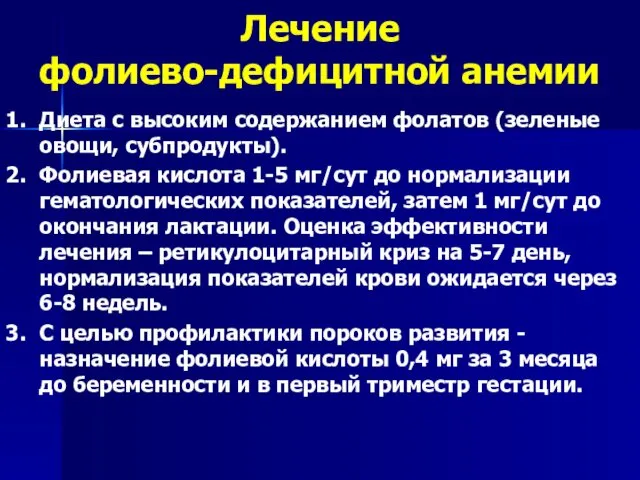 Лечение фолиево-дефицитной анемии

1. Диета с высоким содержанием фолатов (зеленые овощи, субпродукты).

2. Фолиевая кислота 1-5 мг/сут до нормализации гематологических показателей, затем 1 мг/сут до окончания лактации. Оценка эффективности лечения – ретикулоцитарный криз на 5-7 день, нормализация показателей крови ожидается через 6-8 недель.

3. С целью профилактики пороков развития - назначение фолиевой кислоты 0,4 мг за 3 месяца до беременности и в первый триместр гестации.